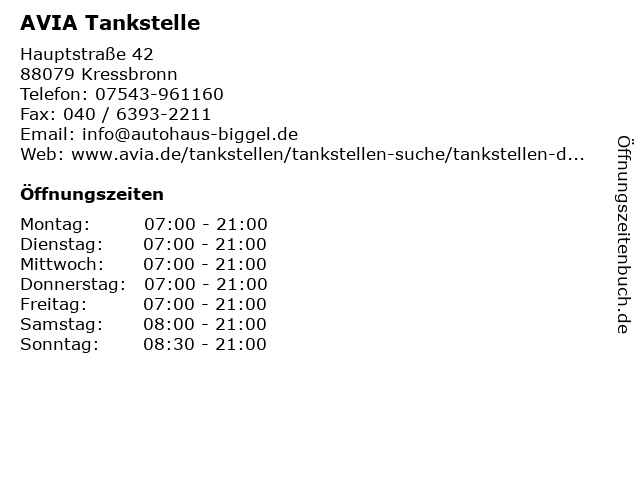 AVIA Tankstelle

Hauptstraße 42
88079 Kressbronn
Telefon: 07543-961160
Fax: 040 / 6393-2211
Email: info@autohaus-biggel.de
Web: www.avia.de/tankstellen/tankstellen-suche/tankstellen-d...

Öffnungszeiten

Montag: 07:00 - 21:00
Dienstag: 07:00 - 21:00
Mittwoch: 07:00 - 21:00
Donnerstag: 07:00 - 21:00
Freitag: 07:00 - 21:00
Samstag: 08:00 - 21:00
Sonntag: 08:30 - 21:00

Öffnungszeitenbuch.de